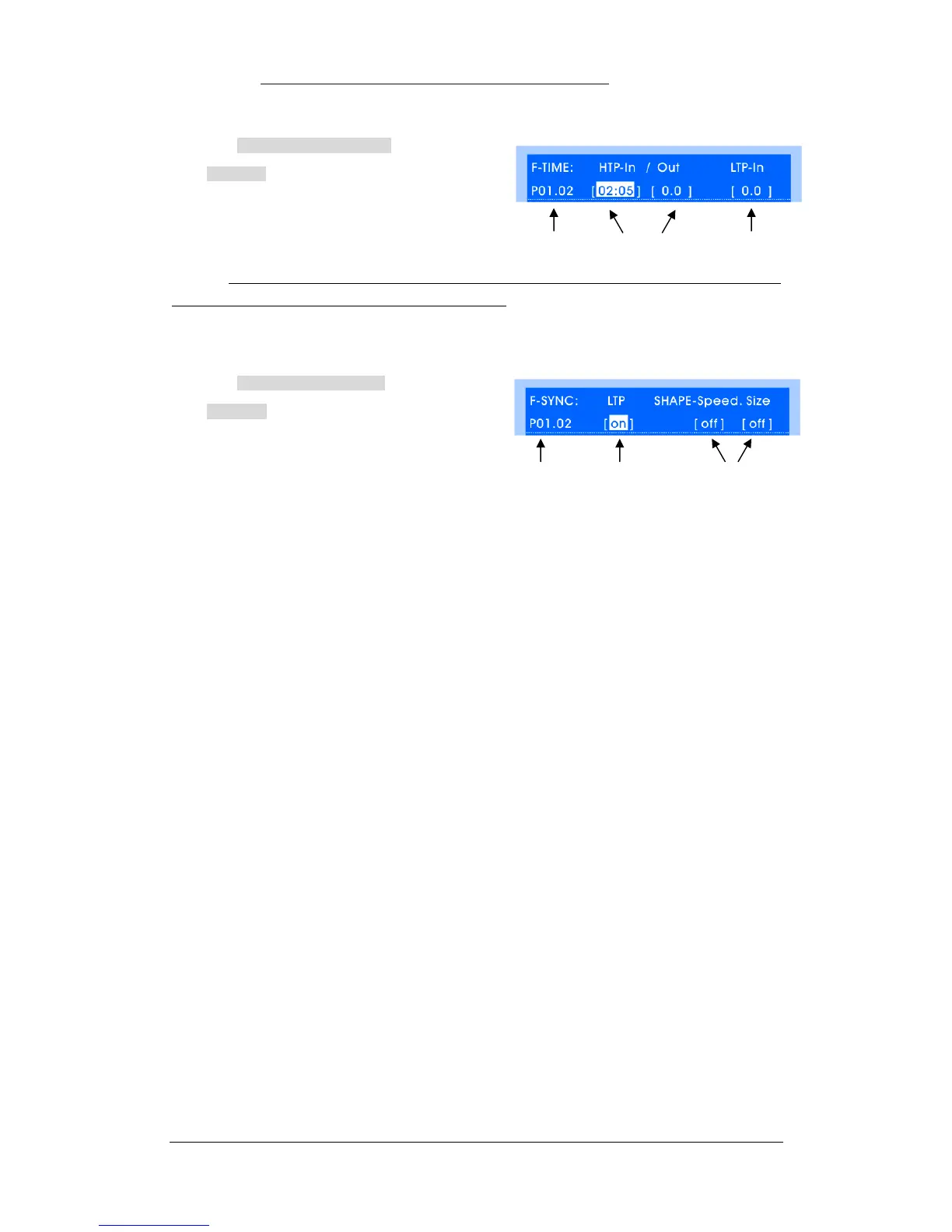 F-TIME:   HTP-In  / Out   LTP-In
P01.02  [02:05]  [ 0.0 ]   [ 0.0 ]

F-SYNC:   LTP   SHAPE-Speed. Size
P01.02  [on]   [ off ]  [ off ]